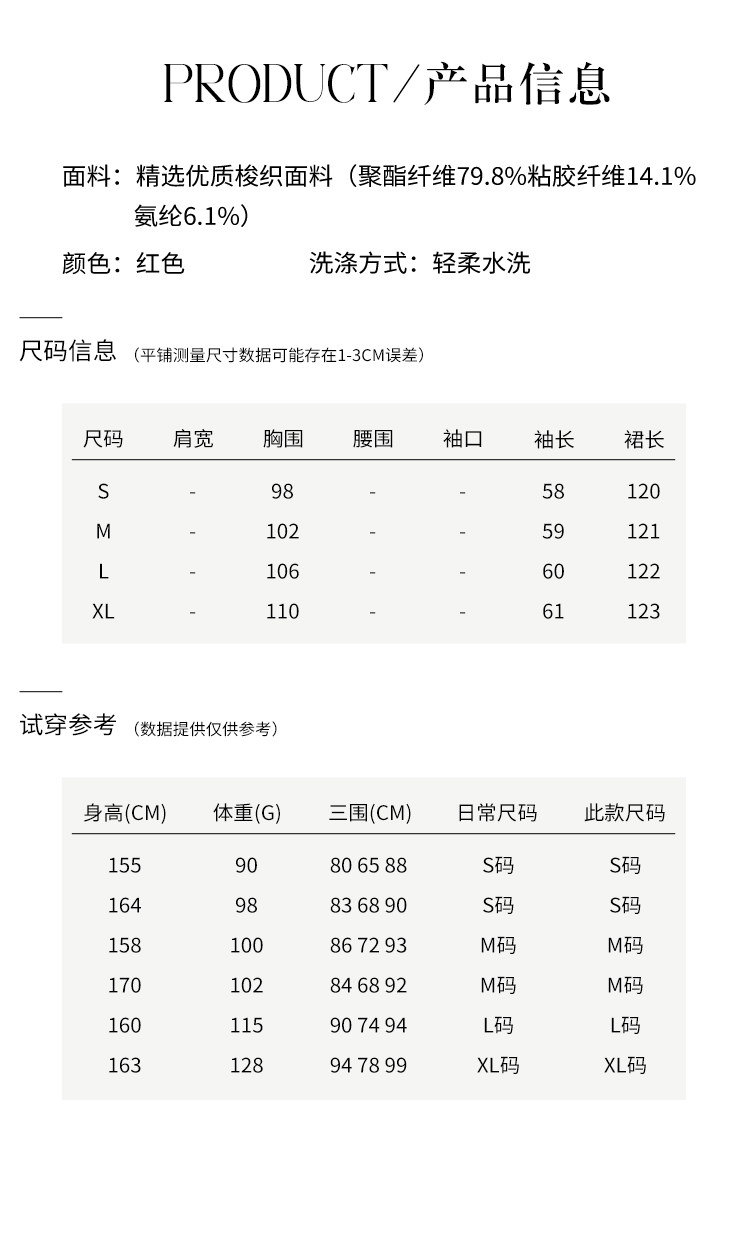 PRODUCT／产品信息

面料：精选优质梭织面料（聚酯纤维79.8%粘胶纤维14.1%氨纶6.1%）

颜色：红色　　　　洗涤方式：轻柔水洗

尺码信息（平铺测量尺寸数据可能存在1-3CM误差）

| 尺码 | 肩宽 | 胸围 | 腰围 | 袖口 | 袖长 | 裙长 |
|---|---|---|---|---|---|---|
| S | - | 98 | - | - | 58 | 120 |
| M | - | 102 | - | - | 59 | 121 |
| L | - | 106 | - | - | 60 | 122 |
| XL | - | 110 | - | - | 61 | 123 |

试穿参考（数据提供仅供参考）

| 身高(CM) | 体重(G) | 三围(CM) | 日常尺码 | 此款尺码 |
|---|---|---|---|---|
| 155 | 90 | 80 65 88 | S码 | S码 |
| 164 | 98 | 83 68 90 | S码 | S码 |
| 158 | 100 | 86 72 93 | M码 | M码 |
| 170 | 102 | 84 68 92 | M码 | M码 |
| 160 | 115 | 90 74 94 | L码 | L码 |
| 163 | 128 | 94 78 99 | XL码 | XL码 |